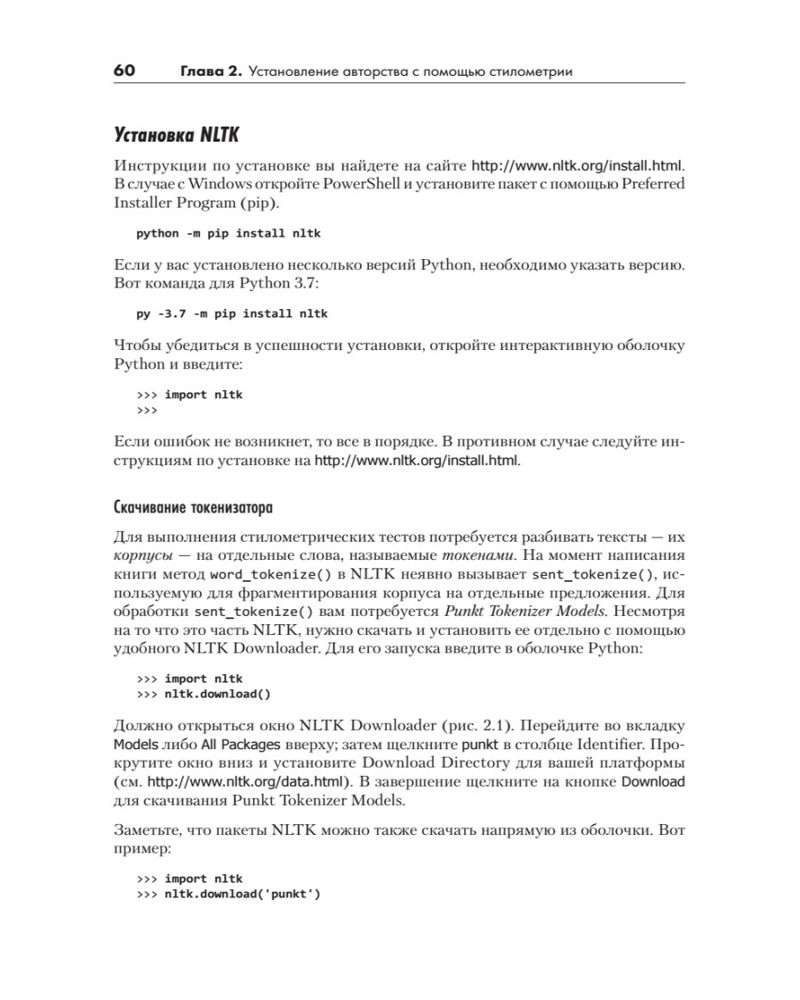 60 Глава 2. Установление авторства с помощью стилометрии

Установка NLTK

Инструкции по установке вы найдете на сайте http://www.nltk.org/install.html. В случае с Windows откройте PowerShell и установите пакет с помощью Preferred Installer Program (pip).

python -m pip install nltk

Если у вас установлено несколько версий Python, необходимо указать версию. Вот команда для Python 3.7:

py -3.7 -m pip install nltk

Чтобы убедиться в успешности установки, откройте интерактивную оболочку Python и введите:

>>> import nltk
>>>

Если ошибок не возникнет, то все в порядке. В противном случае следуйте инструкциям по установке на http://www.nltk.org/install.html.

Скачивание токенизатора

Для выполнения стилометрических тестов потребуется разбивать тексты — их корпусы — на отдельные слова, называемые токенами. На момент написания книги метод word_tokenize() в NLTK неявно вызывает sent_tokenize(), используемую для фрагментирования корпуса на отдельные предложения. Для обработки sent_tokenize() вам потребуется Punkt Tokenizer Models. Несмотря на то что это часть NLTK, нужно скачать и установить ее отдельно с помощью удобного NLTK Downloader. Для его запуска введите в оболочке Python:

>>> import nltk
>>> nltk.download()

Должно открыться окно NLTK Downloader (рис. 2.1). Перейдите во вкладку Models либо All Packages вверху; затем щелкните punkt в столбце Identifier. Прокрутите окно вниз и установите Download Directory для вашей платформы (см. http://www.nltk.org/data.html). В завершение щелкните на кнопке Download для скачивания Punkt Tokenizer Models.

Заметьте, что пакеты NLTK можно также скачать напрямую из оболочки. Вот пример:

>>> import nltk
>>> nltk.download('punkt')